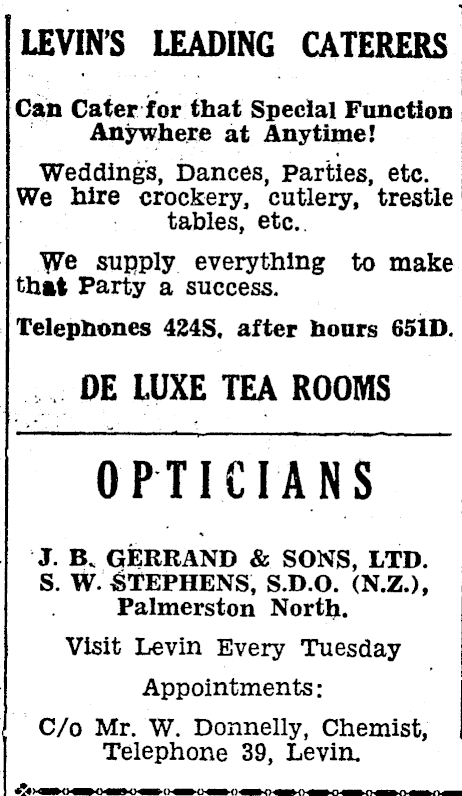 LEVIN'S LEADING CATERERS

Can Cater for that Special Function Anywhere at Anytime!

Weddings, Dances, Parties, etc. We hire crockery, cutlery, trestle tables, etc.

We supply everything to make that Party a success.

Telephones 424S, after hours 651D.

DE LUXE TEA ROOMS

OPTICIANS

J. B. GERRAND & SONS, LTD.
S. W. STEPHENS, S.D.O. (N.Z.),
Palmerston North.

Visit Levin Every Tuesday

Appointments:

C/o Mr. W. Donnelly, Chemist, Telephone 39, Levin.